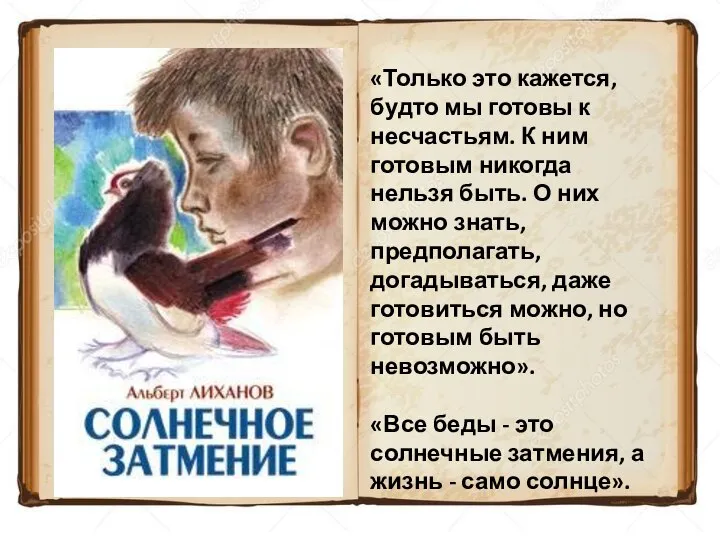 Альберт ЛИХАНОВ
СОЛНЕЧНОЕ ЗАТМЕНИЕ

«Только это кажется, будто мы готовы к несчастьям. К ним готовым никогда нельзя быть. О них можно знать, предполагать, догадываться, даже готовиться можно, но готовым быть невозможно».

«Все беды - это солнечные затмения, а жизнь - само солнце».